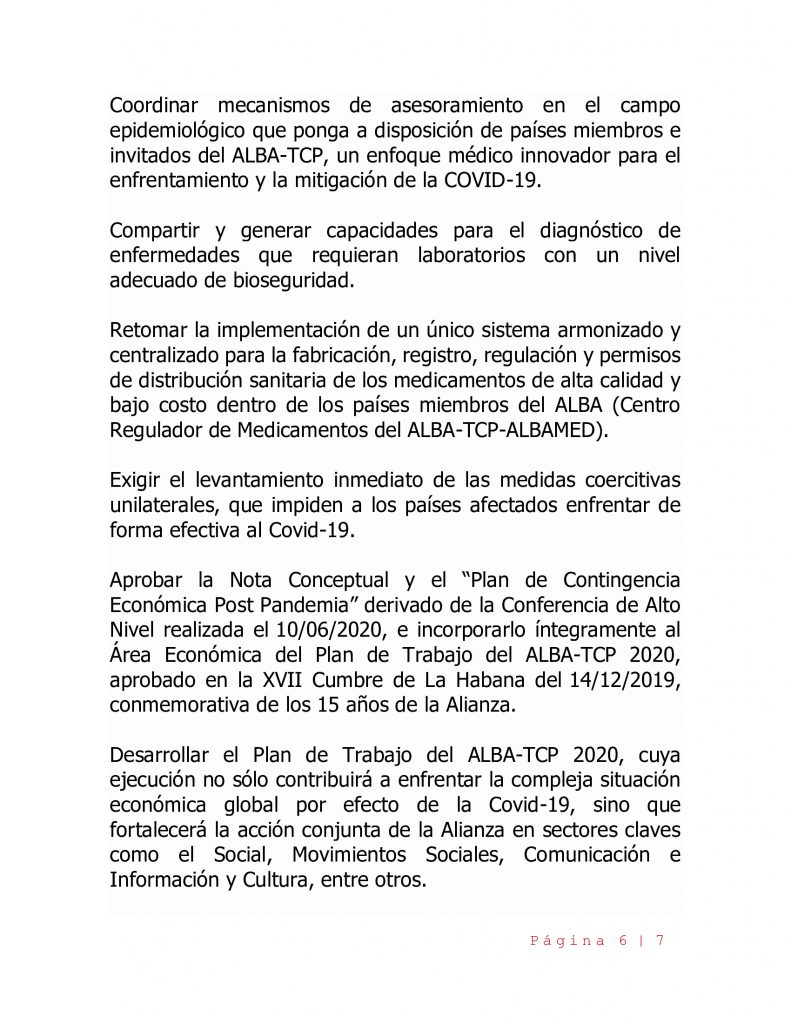 Coordinar mecanismos de asesoramiento en el campo epidemiológico que ponga a disposición de países miembros e invitados del ALBA-TCP, un enfoque médico innovador para el enfrentamiento y la mitigación de la COVID-19.

Compartir y generar capacidades para el diagnóstico de enfermedades que requieran laboratorios con un nivel adecuado de bioseguridad.

Retomar la implementación de un único sistema armonizado y centralizado para la fabricación, registro, regulación y permisos de distribución sanitaria de los medicamentos de alta calidad y bajo costo dentro de los países miembros del ALBA (Centro Regulador de Medicamentos del ALBA-TCP-ALBAMED).

Exigir el levantamiento inmediato de las medidas coercitivas unilaterales, que impiden a los países afectados enfrentar de forma efectiva al Covid-19.

Aprobar la Nota Conceptual y el “Plan de Contingencia Económica Post Pandemia” derivado de la Conferencia de Alto Nivel realizada el 10/06/2020, e incorporarlo íntegramente al Área Económica del Plan de Trabajo del ALBA-TCP 2020, aprobado en la XVII Cumbre de La Habana del 14/12/2019, conmemorativa de los 15 años de la Alianza.

Desarrollar el Plan de Trabajo del ALBA-TCP 2020, cuya ejecución no sólo contribuirá a enfrentar la compleja situación económica global por efecto de la Covid-19, sino que fortalecerá la acción conjunta de la Alianza en sectores claves como el Social, Movimientos Sociales, Comunicación e Información y Cultura, entre otros.

Página 6 | 7